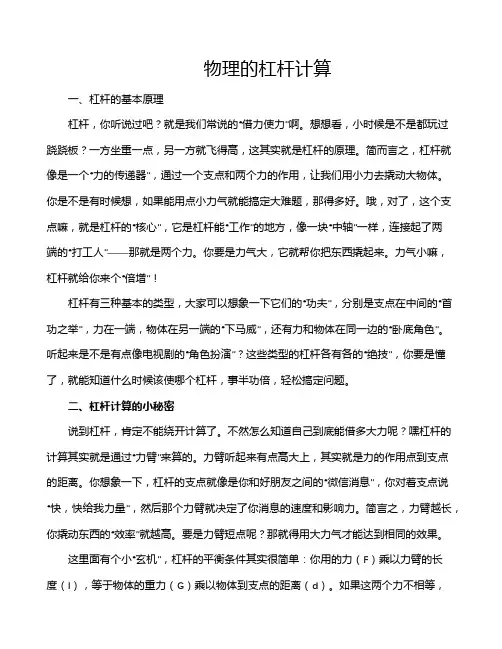 物理的杠杆计算

一、杠杆的基本原理

杠杆，你听说过吧？就是我们常说的“借力使力”啊。想想看，小时候是不是都玩过跷跷板？一方坐重一点，另一方就飞得高，这其实就是杠杆的原理。简而言之，杠杆就像是一个“力的传递器”，通过一个支点和两个力的作用，让我们用小力去撬动大物体。你是不是有时候想，如果能用点小力气就能搞定大难题，那得多好。哦，对了，这个支点嘛，就是杠杆的“核心”，它是杠杆能“工作”的地方，像一块“中轴”一样，连接起了两端的“打工人”——那就是两个力。你要是力气大，它就帮你把东西撬起来。力气小嘛，杠杆就给你来个“倍增”！

杠杆有三种基本的类型，大家可以想象一下它们的“功夫”，分别是支点在中间的“首功之举”，力在一端，物体在另一端的“下马威”，还有力和物体在同一边的“卧底角色”。听起来是不是有点像电视剧的“角色扮演”？这些类型的杠杆各有各的“绝技”，你要是懂了，就能知道什么时候该使哪个杠杆，事半功倍，轻松搞定问题。

二、杠杆计算的小秘密

说到杠杆，肯定不能绕开计算了。不然怎么知道自己到底能借多大力呢？嘿杠杆的计算其实就是通过“力臂”来算的。力臂听起来有点高大上，其实就是力的作用点到支点的距离。你想象一下，杠杆的支点就像是你和好朋友之间的“微信消息”，你对着支点说“快，快给我力量”，然后那个力臂就决定了你消息的速度和影响力。简言之，力臂越长，你撬动东西的“效率”就越高。要是力臂短点呢？那就得用大力气才能达到相同的效果。

这里面有个小“玄机”，杠杆的平衡条件其实很简单：你用的力（F）乘以力臂的长度（l），等于物体的重力（G）乘以物体到支点的距离（d）。如果这两个力不相等，